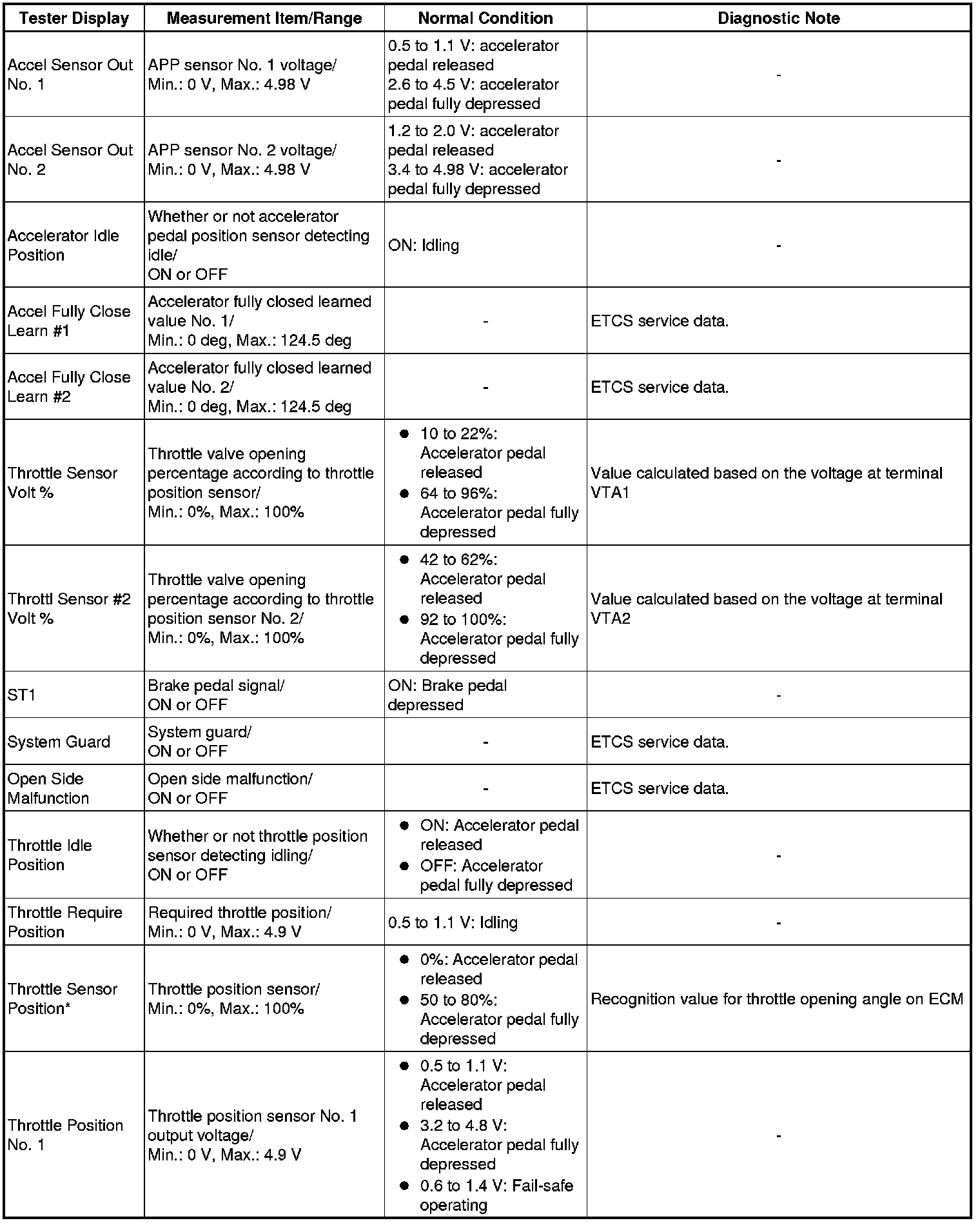 | Tester Display | Measurement Item/Range | Normal Condition | Diagnostic Note |
|---|---|---|---|
| Accel Sensor Out No. 1 | APP sensor No. 1 voltage/ Min.: 0 V, Max.: 4.98 V | 0.5 to 1.1 V: accelerator pedal released 2.6 to 4.5 V: accelerator pedal fully depressed | - |
| Accel Sensor Out No. 2 | APP sensor No. 2 voltage/ Min.: 0 V, Max.: 4.98 V | 1.2 to 2.0 V: accelerator pedal released 3.4 to 4.98 V: accelerator pedal fully depressed | - |
| Accelerator Idle Position | Whether or not accelerator pedal position sensor detecting idle/ ON or OFF | ON: Idling | - |
| Accel Fully Close Learn #1 | Accelerator fully closed learned value No. 1/ Min.: 0 deg, Max.: 124.5 deg | - | ETCS service data. |
| Accel Fully Close Learn #2 | Accelerator fully closed learned value No. 2/ Min.: 0 deg, Max.: 124.5 deg | - | ETCS service data. |
| Throttle Sensor Volt % | Throttle valve opening percentage according to throttle position sensor/ Min.: 0%, Max.: 100% | ● 10 to 22%: Accelerator pedal released ● 64 to 96%: Accelerator pedal fully depressed | Value calculated based on the voltage at terminal VTA1 |
| Throttl Sensor #2 Volt % | Throttle valve opening percentage according to throttle position sensor No. 2/ Min.: 0%, Max.: 100% | ● 42 to 62%: Accelerator pedal released ● 92 to 100%: Accelerator pedal fully depressed | Value calculated based on the voltage at terminal VTA2 |
| ST1 | Brake pedal signal/ ON or OFF | ON: Brake pedal depressed | - |
| System Guard | System guard/ ON or OFF | - | ETCS service data. |
| Open Side Malfunction | Open side malfunction/ ON or OFF | - | ETCS service data. |
| Throttle Idle Position | Whether or not throttle position sensor detecting idling/ ON or OFF | ● ON: Accelerator pedal released ● OFF: Accelerator pedal fully depressed | - |
| Throttle Require Position | Required throttle position/ Min.: 0 V, Max.: 4.9 V | 0.5 to 1.1 V: Idling | - |
| Throttle Sensor Position* | Throttle position sensor/ Min.: 0%, Max.: 100% | ● 0%: Accelerator pedal released ● 50 to 80%: Accelerator pedal fully depressed | Recognition value for throttle opening angle on ECM |
| Throttle Position No. 1 | Throttle position sensor No. 1 output voltage/ Min.: 0 V, Max.: 4.9 V | ● 0.5 to 1.1 V: Accelerator pedal released ● 3.2 to 4.8 V: Accelerator pedal fully depressed ● 0.6 to 1.4 V: Fail-safe operating | - |